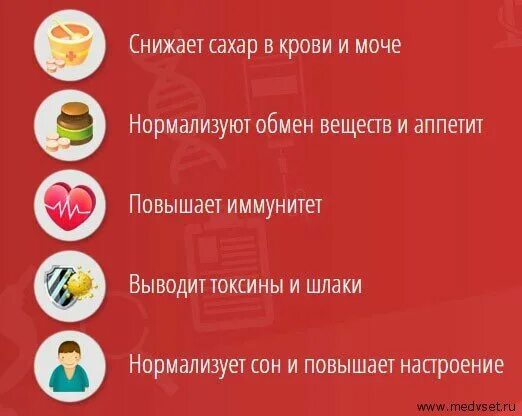 Снижает сахар в крови и моче

Нормализуют обмен веществ и аппетит

Повышает иммунитет

Выводит токсины и шлаки

Нормализует сон и повышает настроение

www.medvset.ru